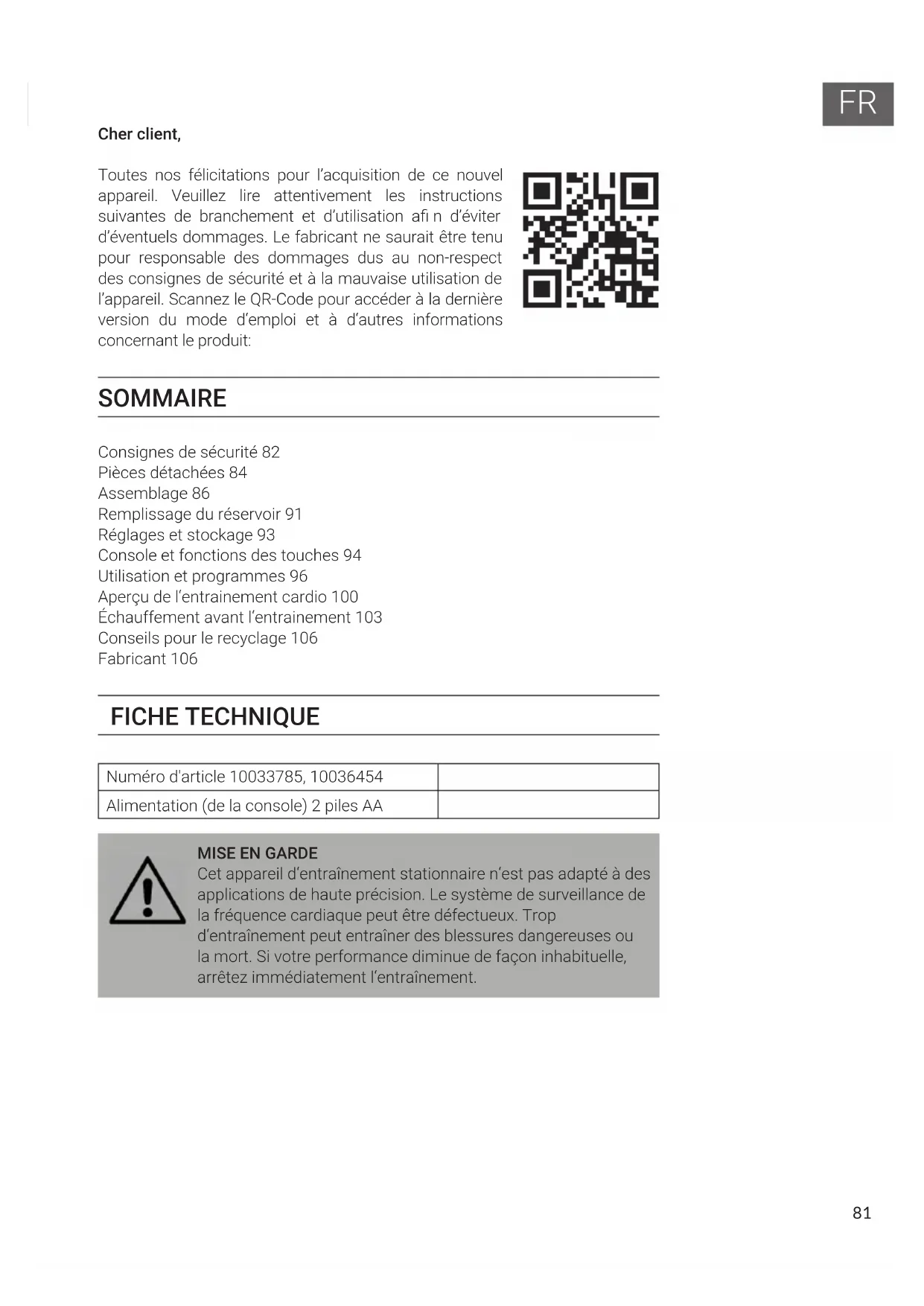 FR

Cher client,

Toutes nos félicitations pour l'acquisition de ce nouvel appareil. Veuillez lire attentivement les instructions suivantes de branchement et d'utilisation afi n d'éviter d'éventuels dommages. Le fabricant ne saurait être tenu pour responsable des dommages dus au non-respect des consignes de sécurité et à la mauvaise utilisation de l'appareil. Scannez le QR-Code pour accéder à la dernière version du mode d'emploi et à d'autres informations concernant le produit:

SOMMAIRE

Consignes de sécurité 82
Pièces détachées 84
Assemblage 86
Remplissage du réservoir 91
Réglages et stockage 93
Console et fonctions des touches 94
Utilisation et programmes 96
Aperçu de l'entrainement cardio 100
Échauffement avant l'entrainement 103
Conseils pour le recyclage 106
Fabricant 106

FICHE TECHNIQUE

| Numéro d'article 10033785, 10036454 | |
|---|---|
| Alimentation (de la console) 2 piles AA | |

MISE EN GARDE
Cet appareil d'entraînement stationnaire n'est pas adapté à des applications de haute précision. Le système de surveillance de la fréquence cardiaque peut être défectueux. Trop d'entraînement peut entraîner des blessures dangereuses ou la mort. Si votre performance diminue de façon inhabituelle, arrêtez immédiatement l'entraînement.

81